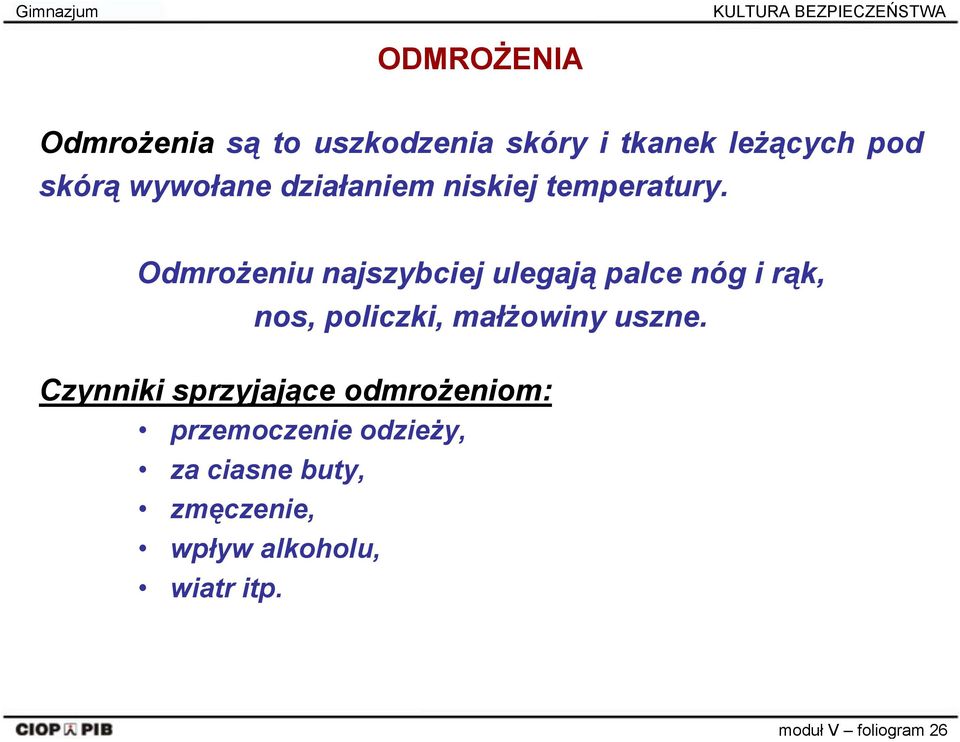 Gimnazjum

KULTURA BEZPIECZEŃSTWA

ODMROŻENIA

Odmrożenia są to uszkodzenia skóry i tkanek leżących pod skórą wywołane działaniem niskiej temperatury.

Odmrożeniu najszybciej ulegają palce nóg i rąk, nos, policzki, małżowiny uszne.

Czynniki sprzyjające odmrożeniom:
• przemoczenie odzieży,
• za ciasne buty,
• zmęczenie,
• wpływ alkoholu,
• wiatr itp.

CIOP PIB

moduł V – foliogram 26